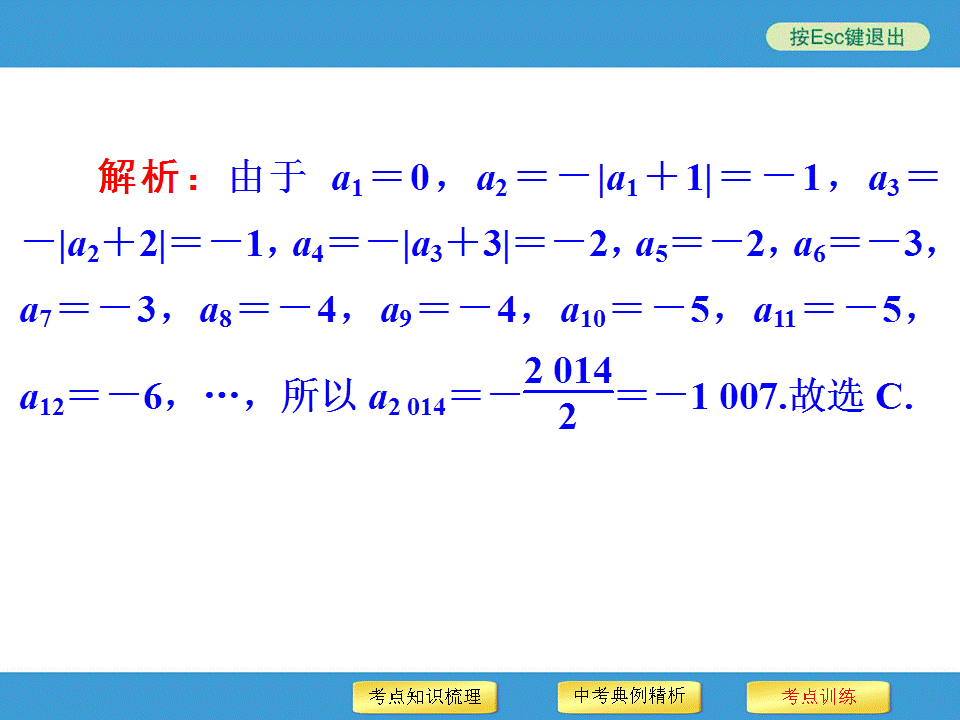 按Esc键退出

解析：由于 $a_1=0$，$a_2=-|a_1+1|=-1$，$a_3=-|a_2+2|=-1$，$a_4=-|a_3+3|=-2$，$a_5=-2$，$a_6=-3$，$a_7=-3$，$a_8=-4$，$a_9=-4$，$a_{10}=-5$，$a_{11}=-5$，$a_{12}=-6$，…，所以 $a_{2\,014}=-\frac{2\,014}{2}=-1\,007$.故选 C.

考点知识梳理
中考典例精析
考点训练